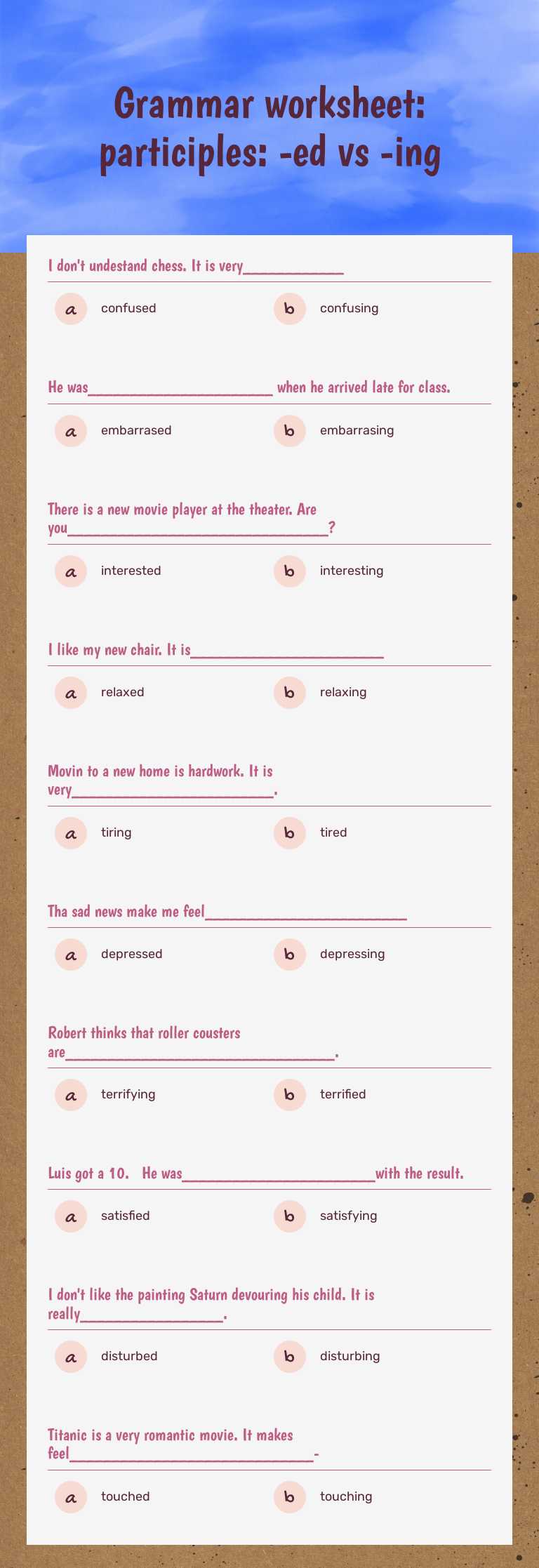 Grammar worksheet: participles: -ed vs -ing

I don't undestand chess. It is very____

a confused
b confusing

He was____ when he arrived late for class.

a embarrased
b embarrasing

There is a new movie player at the theater. Are you____?

a interested
b interesting

I like my new chair. It is____

a relaxed
b relaxing

Movin to a new home is hardwork. It is very____.

a tiring
b tired

Tha sad news make me feel____

a depressed
b depressing

Robert thinks that roller cousters are____.

a terrifying
b terrified

Luis got a 10. He was____with the result.

a satisfied
b satisfying

I don't like the painting Saturn devouring his child. It is really____.

a disturbed
b disturbing

Titanic is a very romantic movie. It makes feel____-

a touched
b touching